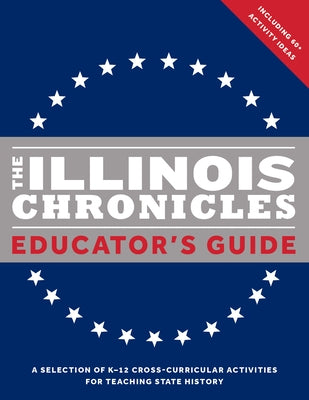 INCLUDING 60+ ACTIVITY IDEAS

THE ILLINOIS CHRONICLES

EDUCATOR'S GUIDE

A SELECTION OF K–12 CROSS-CURRICULAR ACTIVITIES FOR TEACHING STATE HISTORY